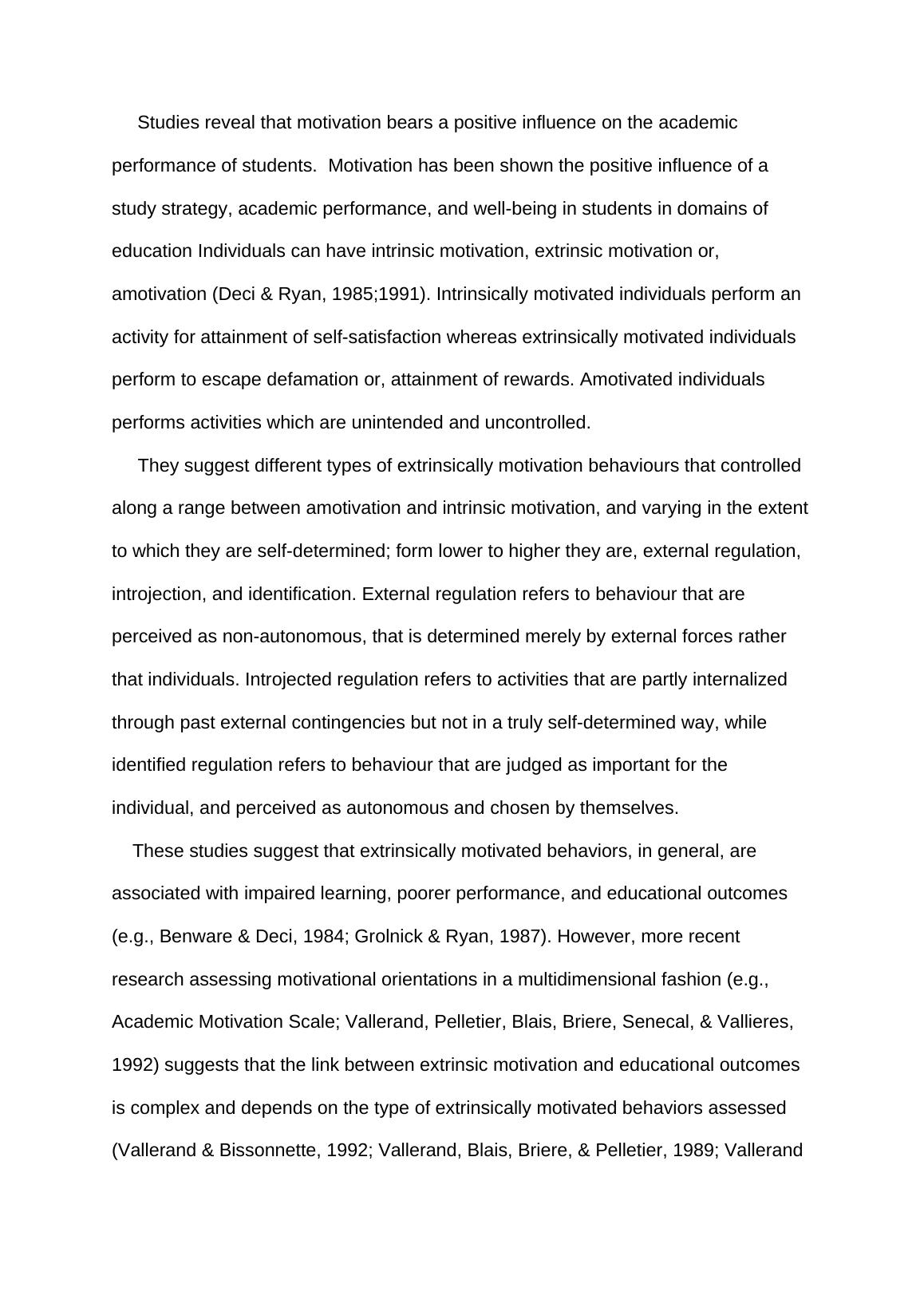 Studies reveal that motivation bears a positive influence on the academic performance of students.  Motivation has been shown the positive influence of a study strategy, academic performance, and well-being in students in domains of education Individuals can have intrinsic motivation, extrinsic motivation or, amotivation (Deci & Ryan, 1985;1991). Intrinsically motivated individuals perform an activity for attainment of self-satisfaction whereas extrinsically motivated individuals perform to escape defamation or, attainment of rewards. Amotivated individuals performs activities which are unintended and uncontrolled.

They suggest different types of extrinsically motivation behaviours that controlled along a range between amotivation and intrinsic motivation, and varying in the extent to which they are self-determined; form lower to higher they are, external regulation, introjection, and identification. External regulation refers to behaviour that are perceived as non-autonomous, that is determined merely by external forces rather that individuals. Introjected regulation refers to activities that are partly internalized through past external contingencies but not in a truly self-determined way, while identified regulation refers to behaviour that are judged as important for the individual, and perceived as autonomous and chosen by themselves.

These studies suggest that extrinsically motivated behaviors, in general, are associated with impaired learning, poorer performance, and educational outcomes (e.g., Benware & Deci, 1984; Grolnick & Ryan, 1987). However, more recent research assessing motivational orientations in a multidimensional fashion (e.g., Academic Motivation Scale; Vallerand, Pelletier, Blais, Briere, Senecal, & Vallieres, 1992) suggests that the link between extrinsic motivation and educational outcomes is complex and depends on the type of extrinsically motivated behaviors assessed (Vallerand & Bissonnette, 1992; Vallerand, Blais, Briere, & Pelletier, 1989; Vallerand